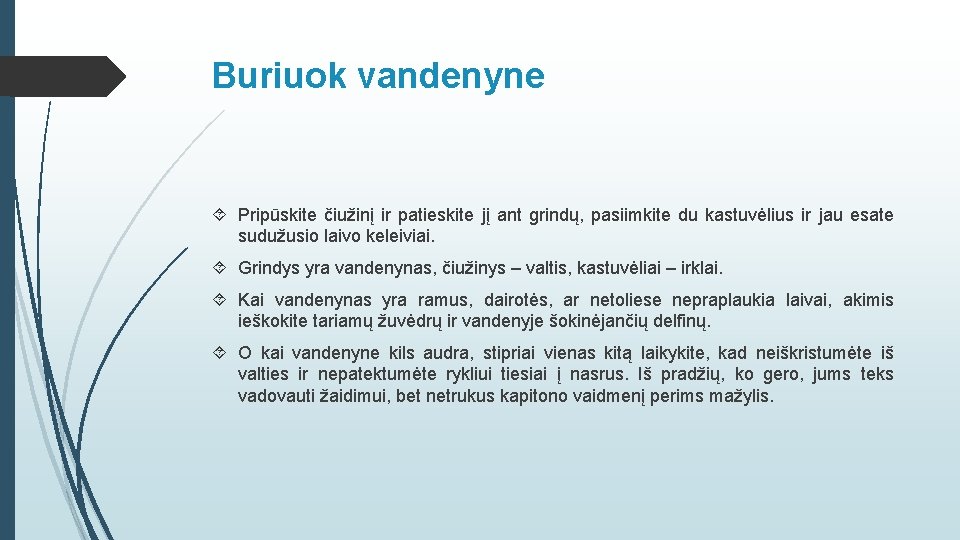 Buriuok vandenyne

Pripūskite čiužinį ir patieskite jį ant grindų, pasiimkite du kastuvėlius ir jau esate sudužusio laivo keleiviai.

Grindys yra vandenynas, čiužinys – valtis, kastuvėliai – irklai.

Kai vandenynas yra ramus, dairotės, ar netoliese nepraplaukia laivai, akimis ieškokite tariamų žuvėdrų ir vandenyje šokinėjančių delfinų.

O kai vandenyne kils audra, stipriai vienas kitą laikykite, kad neiškristumėte iš valties ir nepatektumėte rykliui tiesiai į nasrus. Iš pradžių, ko gero, jums teks vadovauti žaidimui, bet netrukus kapitono vaidmenį perims mažylis.